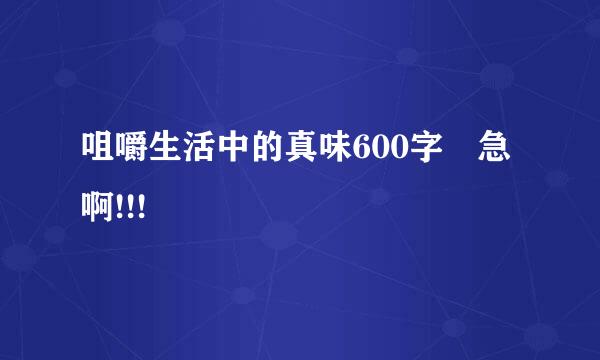 咀嚼生活中的真味600字　急啊!!!